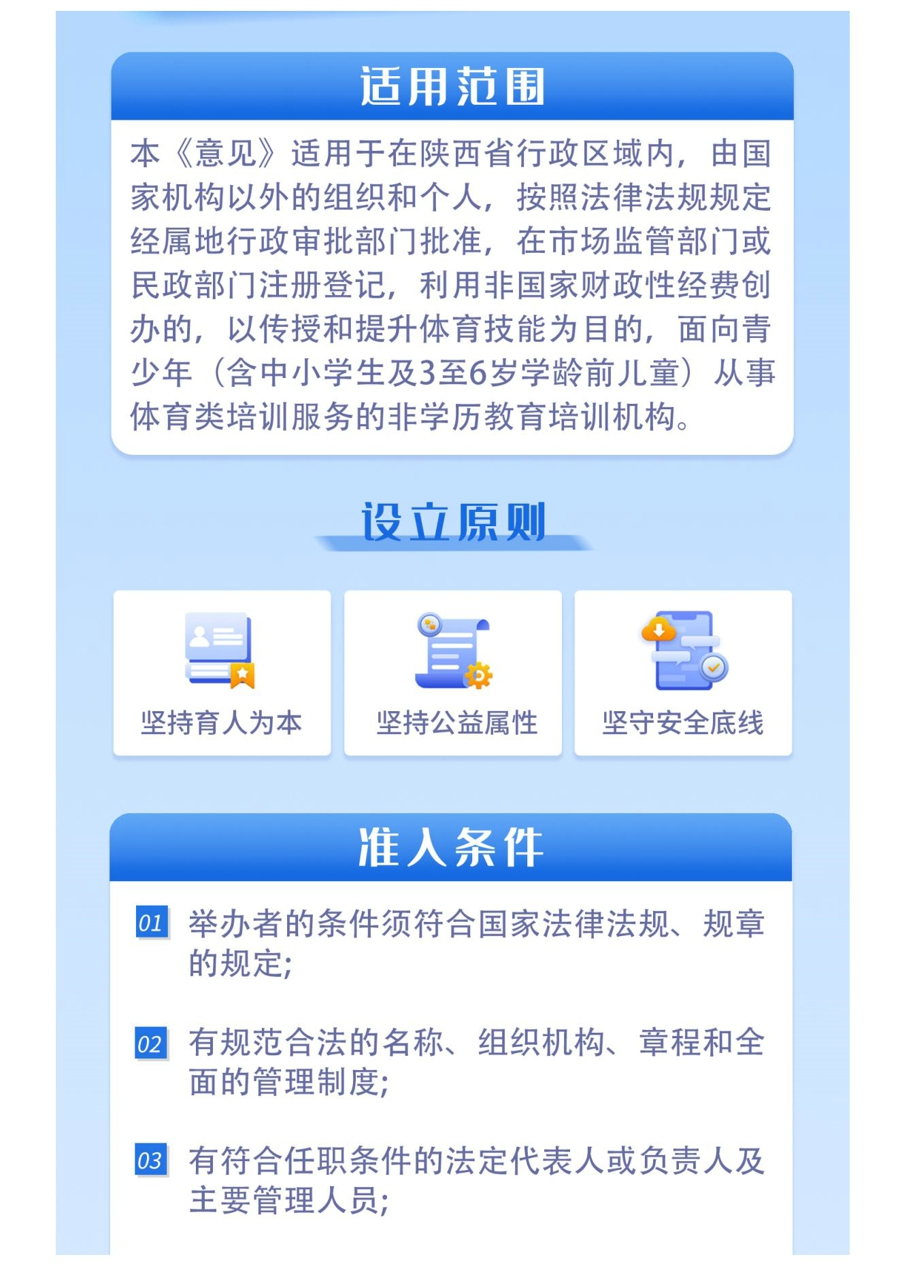 适用范围

本《意见》适用于在陕西省行政区域内，由国家机构以外的组织和个人，按照法律法规规定经属地行政审批部门批准，在市场监管部门或民政部门注册登记，利用非国家财政性经费创办的，以传授和提升体育技能为目的，面向青少年（含中小学生及3至6岁学龄前儿童）从事体育类培训服务的非学历教育培训机构。

设立原则

坚持育人为本

坚持公益属性

坚守安全底线

准入条件

01 举办者的条件须符合国家法律法规、规章的规定;

02 有规范合法的名称、组织机构、章程和全面的管理制度;

03 有符合任职条件的法定代表人或负责人及主要管理人员;